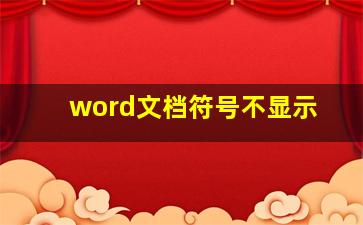 word文档符号不显示